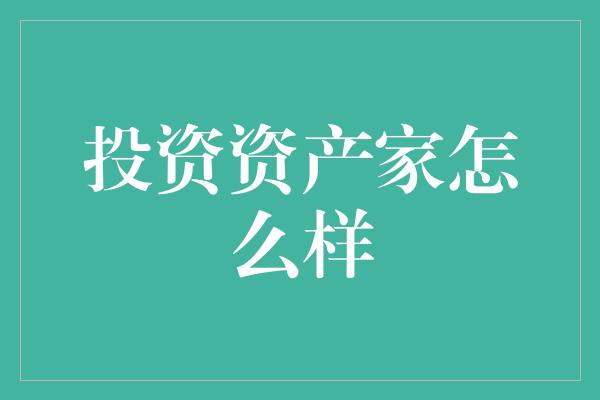 投资资产家怎么样